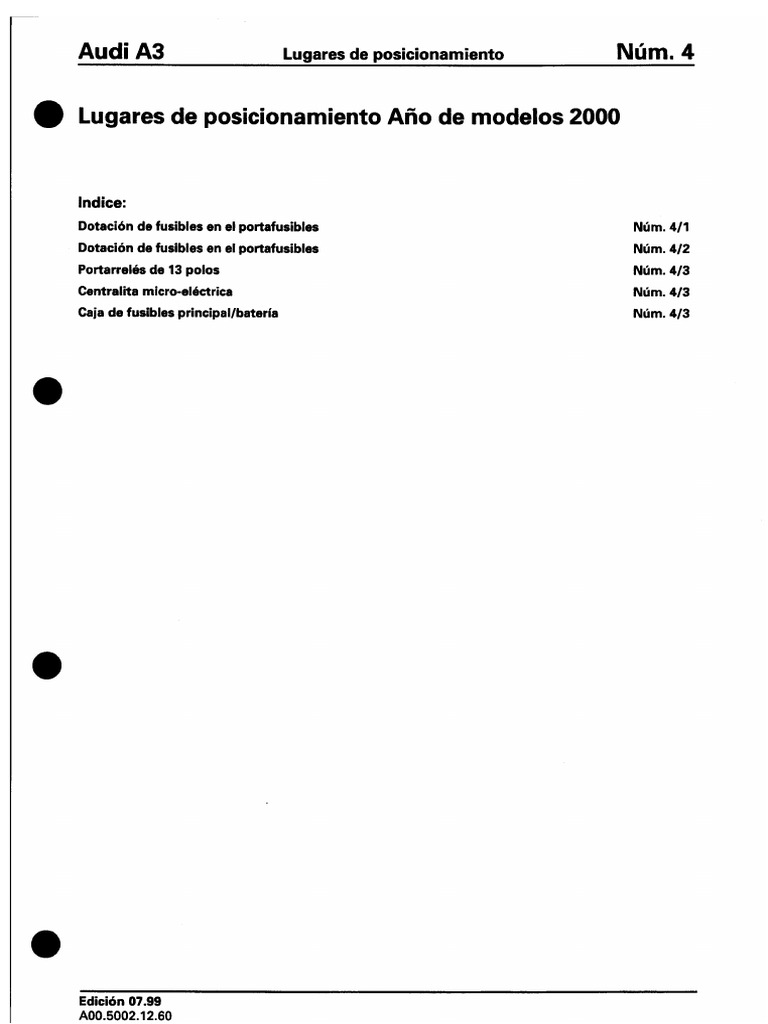 Audi A3 Lugares de posicionamiento Núm. 4

Lugares de posicionamiento Año de modelos 2000

Indice:

Dotación de fusibles en el portafusibles Núm. 4/1
Dotación de fusibles en el portafusibles Núm. 4/2
Portarrelés de 13 polos Núm. 4/3
Centralita micro-eléctrica Núm. 4/3
Caja de fusibles principal/batería Núm. 4/3

Edición 07.99
A00.5002.12.60